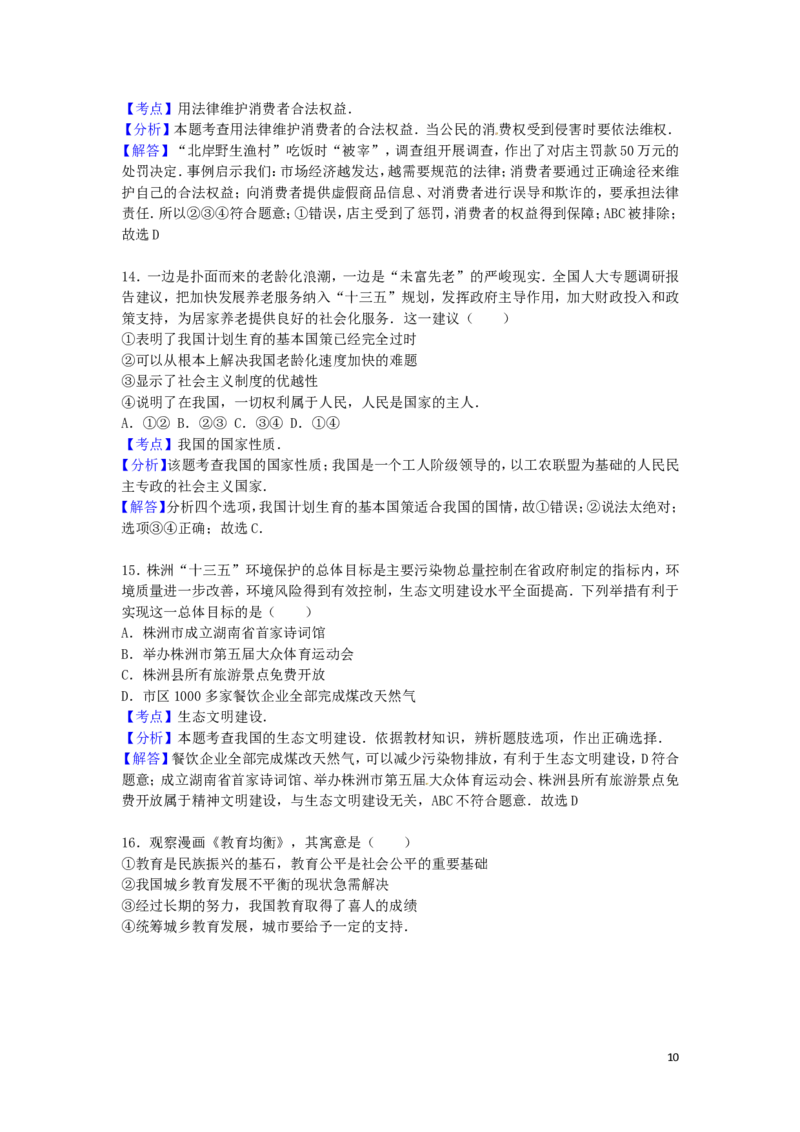 【考点】用法律维护消费者合法权益.
【分析】本题考查用法律维护消费者的合法权益．当公民的消费权受到侵害时要依法维权．
【解答】"北岸野生渔村"吃饭时"被宰"，调查组开展调查，作出了对店主罚款50万元的处罚决定．事例启示我们：市场经济越发达，越需要规范的法律；消费者要通过正确途径来维护自己的合法权益；向消费者提供虚假商品信息、对消费者进行误导和欺诈的，要承担法律责任．所以②③④符合题意；①错误，店主受到了惩罚，消费者的权益得到保障；ABC被排除；故选D

14．一边是扑面而来的老龄化浪潮，一边是"未富先老"的严峻现实．全国人大专题调研报告建议，把加快发展养老服务纳入"十三五"规划，发挥政府主导作用，加大财政投入和政策支持，为居家养老提供良好的社会化服务．这一建议（　　）
①表明了我国计划生育的基本国策已经完全过时
②可以从根本上解决我国老龄化速度加快的难题
③显示了社会主义制度的优越性
④说明了在我国，一切权利属于人民，人民是国家的主人．
A．①②　B．②③　C．③④　D．①④
【考点】我国的国家性质．
【分析】该题考查我国的国家性质；我国是一个工人阶级领导的，以工农联盟为基础的人民民主专政的社会主义国家．
【解答】分析四个选项，我国计划生育的基本国策适合我国的国情，故①错误；②说法太绝对；选项③④正确；故选C．

15．株洲"十三五"环境保护的总体目标是主要污染物总量控制在省政府制定的指标内，环境质量进一步改善，环境风险得到有效控制，生态文明建设水平全面提高．下列举措有利于实现这一总体目标的是（　　）
A．株洲市成立湖南省首家诗词馆
B．举办株洲市第五届大众体育运动会
C．株洲县所有旅游景点免费开放
D．市区1000多家餐饮企业全部完成煤改天然气
【考点】生态文明建设．
【分析】本题考查我国的生态文明建设．依据教材知识，辨析题肢选项，作出正确选择．
【解答】餐饮企业全部完成煤改天然气，可以减少污染物排放，有利于生态文明建设，D符合题意；成立湖南省首家诗词馆、举办株洲市第五届大众体育运动会、株洲县所有旅游景点免费开放属于精神文明建设，与生态文明建设无关，ABC不符合题意．故选D

16．观察漫画《教育均衡》，其寓意是（　　）
①教育是民族振兴的基石，教育公平是社会公平的重要基础
②我国城乡教育发展不平衡的现状急需解决
③经过长期的努力，我国教育取得了喜人的成绩
④统筹城乡教育发展，城市要给予一定的支持．

10